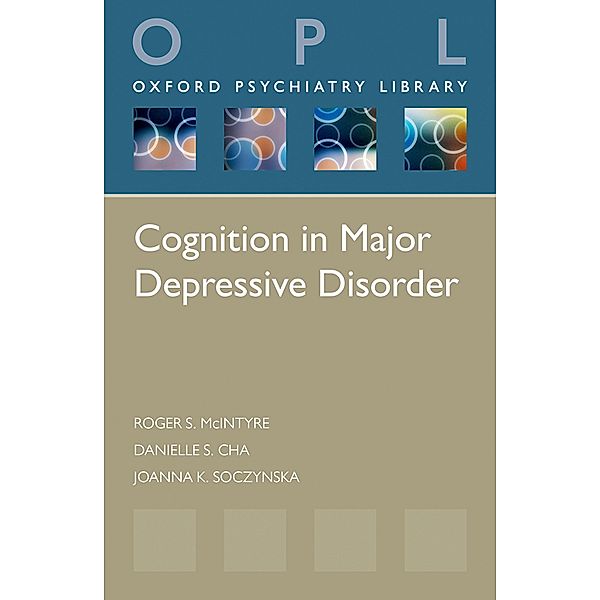 O P L
OXFORD PSYCHIATRY LIBRARY

Cognition in Major Depressive Disorder

ROGER S. McINTYRE
DANIELLE S. CHA
JOANNA K. SOCZYNSKA